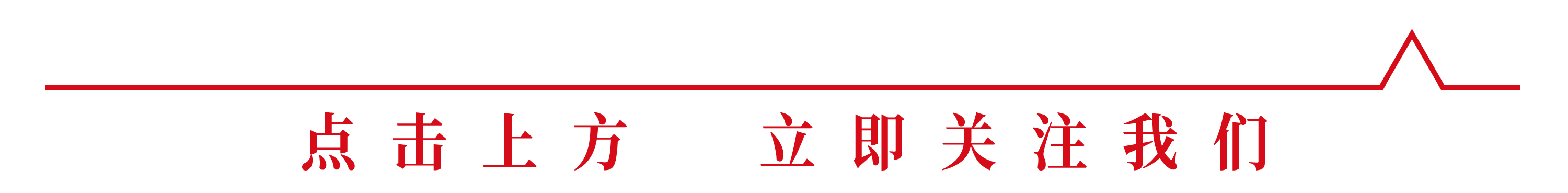 点击上方 立即关注我们